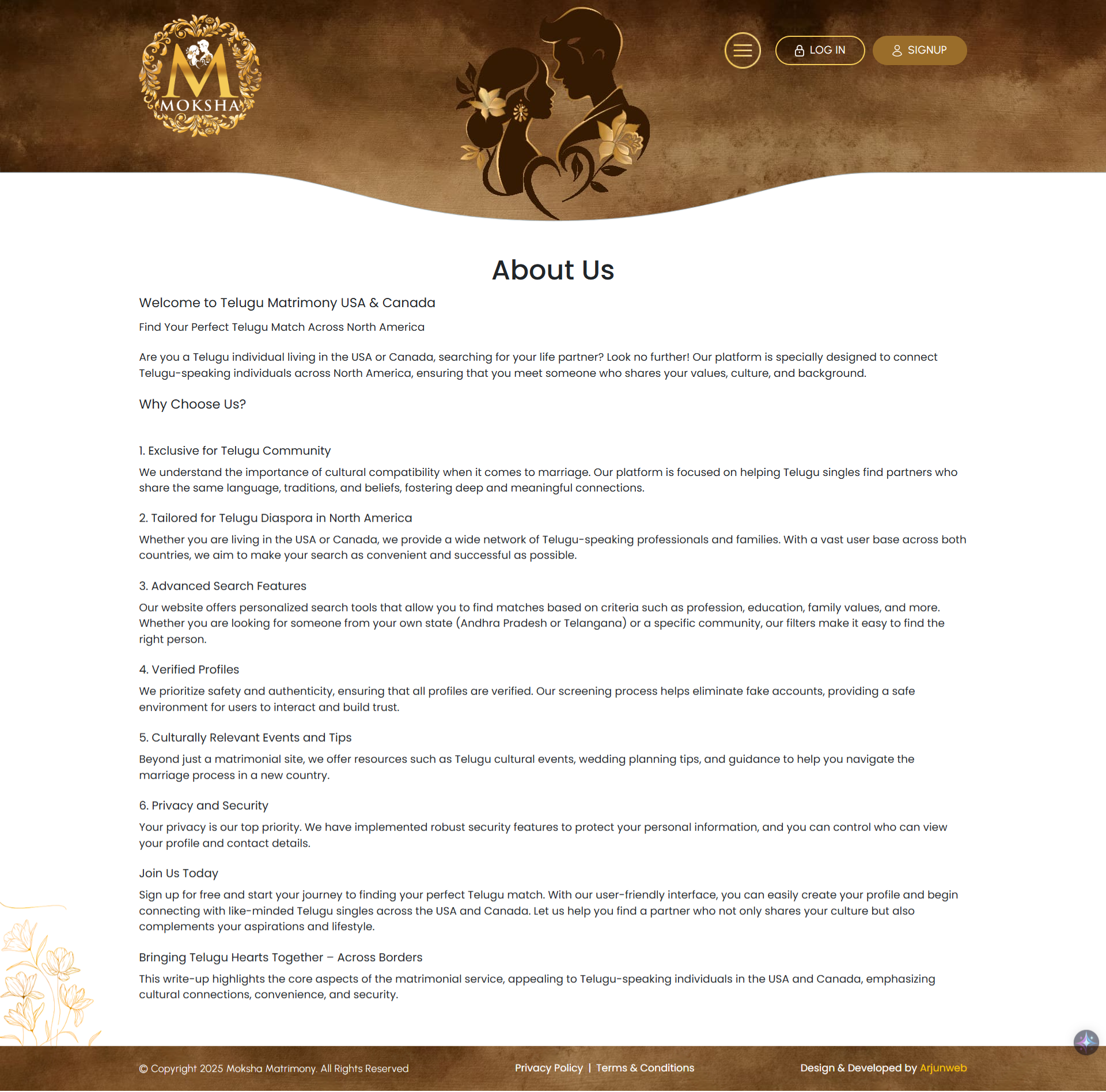 M
MOKSHA

LOG IN
SIGNUP

About Us

Welcome to Telugu Matrimony USA & Canada

Find Your Perfect Telugu Match Across North America

Are you a Telugu individual living in the USA or Canada, searching for your life partner? Look no further! Our platform is specially designed to connect Telugu-speaking individuals across North America, ensuring that you meet someone who shares your values, culture, and background.

Why Choose Us?

1. Exclusive for Telugu Community

We understand the importance of cultural compatibility when it comes to marriage. Our platform is focused on helping Telugu singles find partners who share the same language, traditions, and beliefs, fostering deep and meaningful connections.

2. Tailored for Telugu Diaspora in North America

Whether you are living in the USA or Canada, we provide a wide network of Telugu-speaking professionals and families. With a vast user base across both countries, we aim to make your search as convenient and successful as possible.

3. Advanced Search Features

Our website offers personalized search tools that allow you to find matches based on criteria such as profession, education, family values, and more. Whether you are looking for someone from your own state (Andhra Pradesh or Telangana) or a specific community, our filters make it easy to find the right person.

4. Verified Profiles

We prioritize safety and authenticity, ensuring that all profiles are verified. Our screening process helps eliminate fake accounts, providing a safe environment for users to interact and build trust.

5. Culturally Relevant Events and Tips

Beyond just a matrimonial site, we offer resources such as Telugu cultural events, wedding planning tips, and guidance to help you navigate the marriage process in a new country.

6. Privacy and Security

Your privacy is our top priority. We have implemented robust security features to protect your personal information, and you can control who can view your profile and contact details.

Join Us Today

Sign up for free and start your journey to finding your perfect Telugu match. With our user-friendly interface, you can easily create your profile and begin connecting with like-minded Telugu singles across the USA and Canada. Let us help you find a partner who not only shares your culture but also complements your aspirations and lifestyle.

Bringing Telugu Hearts Together – Across Borders

This write-up highlights the core aspects of the matrimonial service, appealing to Telugu-speaking individuals in the USA and Canada, emphasizing cultural connections, convenience, and security.

© Copyright 2025 Moksha Matrimony. All Rights Reserved

Privacy Policy | Terms & Conditions

Design & Developed by Arjunweb